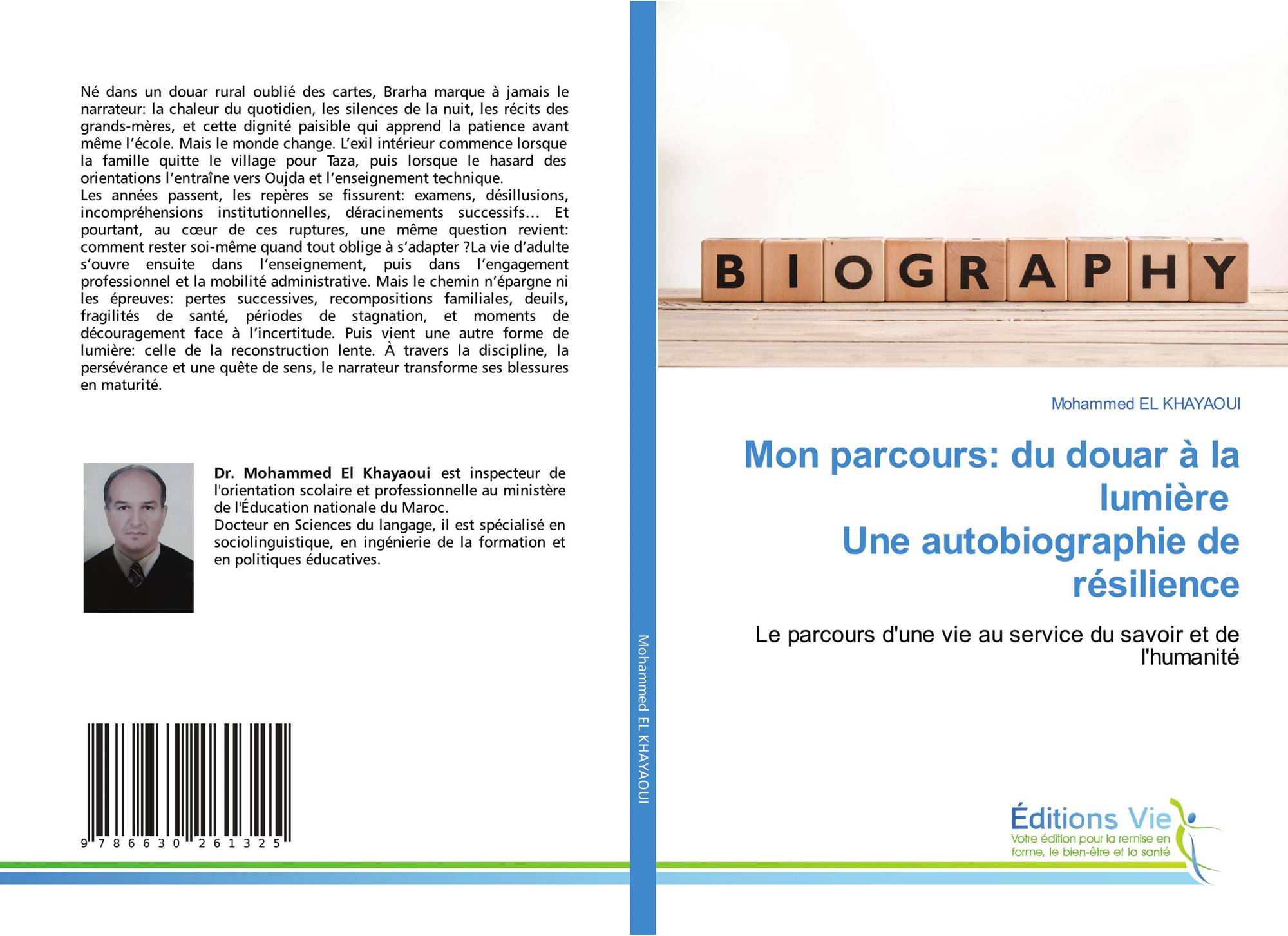 Né dans un douar rural oublié des cartes, Brarha marque à jamais le narrateur: la chaleur du quotidien, les silences de la nuit, les récits des grands-mères, et cette dignité paisible qui apprend la patience avant même l'école. Mais le monde change. L'exil intérieur commence lorsque la famille quitte le village pour Taza, puis lorsque le hasard des orientations l'entraîne vers Oujda et l'enseignement technique.

Les années passent, les repères se fissurent: examens, désillusions, incompréhensions institutionnelles, déracinements successifs… Et pourtant, au cœur de ces ruptures, une même question revient: comment rester soi-même quand tout oblige à s'adapter ?La vie d'adulte s'ouvre ensuite dans l'enseignement, puis dans l'engagement professionnel et la mobilité administrative. Mais le chemin n'épargne ni les épreuves: pertes successives, recompositions familiales, deuils, fragilités de santé, périodes de stagnation, et moments de découragement face à l'incertitude. Puis vient une autre forme de lumière: celle de la reconstruction lente. À travers la discipline, la persévérance et une quête de sens, le narrateur transforme ses blessures en maturité.

Dr. Mohammed El Khayaoui est inspecteur de l'orientation scolaire et professionnelle au ministère de l'Éducation nationale du Maroc.

Docteur en Sciences du langage, il est spécialisé en sociolinguistique, en ingénierie de la formation et en politiques éducatives.

9 786630 261325

Mohammed EL KHAYAOUI

BIOGRAPHY

Mohammed EL KHAYAOUI

Mon parcours: du douar à la lumière
Une autobiographie de résilience

Le parcours d'une vie au service du savoir et de l'humanité

Éditions Vie
Votre édition pour la remise en forme, le bien-être et la santé